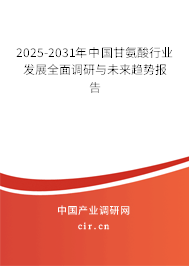 2025-2031年中国甘氨酸行业发展全面调研与未来趋势报告

中国产业调研网
cir.cn